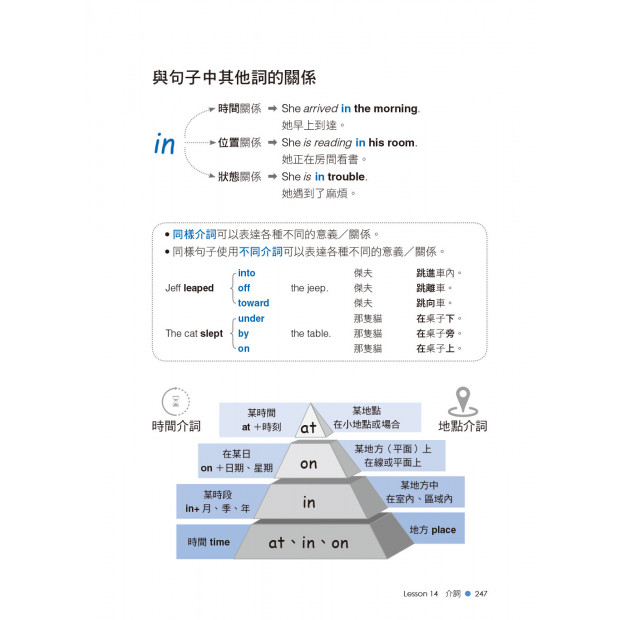 與句子中其他詞的關係

in

時間關係 ➡ She arrived in the morning.
她早上到達。

位置關係 ➡ She is reading in his room.
她正在房間看書。

狀態關係 ➡ She is in trouble.
她遇到了麻煩。

• 同樣介詞可以表達各種不同的意義／關係。
• 同樣句子使用不同介詞可以表達各種不同的意義／關係。

| | | | | |
|---|---|---|---|---|
| Jeff leaped | into | the jeep. | 傑夫 | 跳進車內。 |
| | off | | 傑夫 | 跳離車。 |
| | toward | | 傑夫 | 跳向車。 |
| The cat slept | under | the table. | 那隻貓 | 在桌子下。 |
| | by | | 那隻貓 | 在桌子旁。 |
| | on | | 那隻貓 | 在桌子上。 |

時間介詞

地點介詞

某時間
at ＋時刻

at

某地點
在小地點或場合

在某日
on ＋日期、星期

on

某地方（平面）上
在線或平面上

某時段
in+ 月、季、年

in

某地方中
在室內、區域內

時間 time

at、in、on

地方 place

Lesson 14 介詞 ● 247